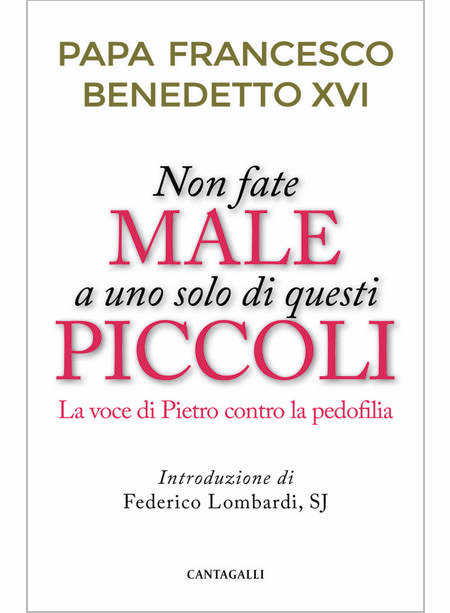 PAPA FRANCESCO
BENEDETTO XVI

Non fate
MALE
a uno solo di questi
PICCOLI

La voce di Pietro contro la pedofilia

Introduzione di
Federico Lombardi, SJ

CANTAGALLI